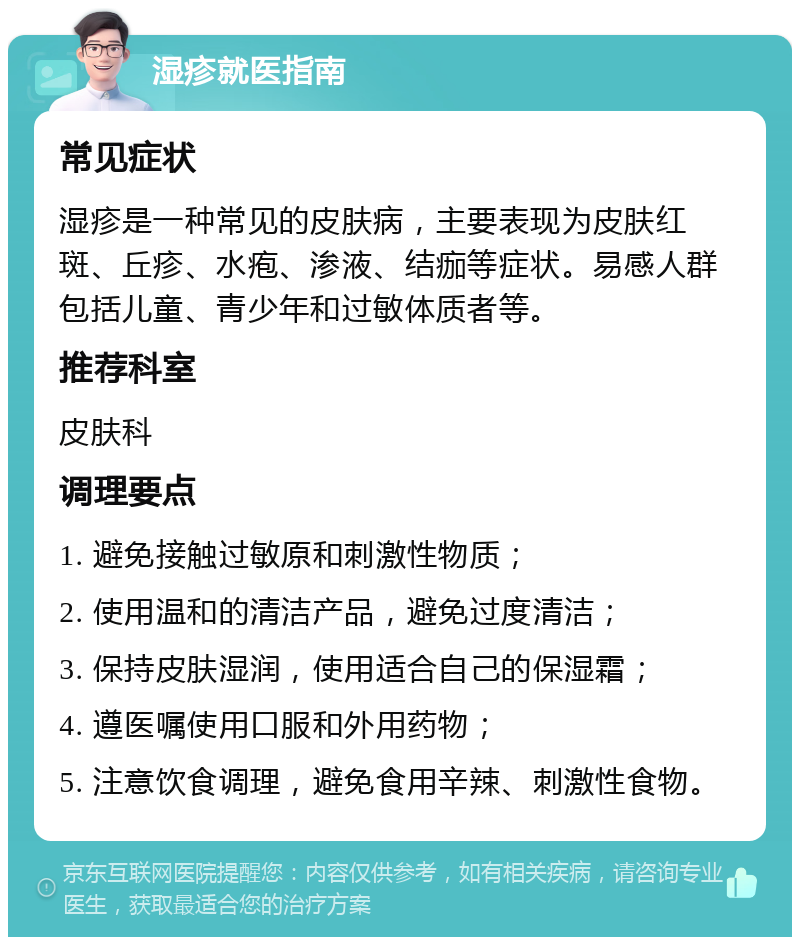 湿疹就医指南

常见症状

湿疹是一种常见的皮肤病，主要表现为皮肤红斑、丘疹、水疱、渗液、结痂等症状。易感人群包括儿童、青少年和过敏体质者等。

推荐科室

皮肤科

调理要点

1. 避免接触过敏原和刺激性物质；

2. 使用温和的清洁产品，避免过度清洁；

3. 保持皮肤湿润，使用适合自己的保湿霜；

4. 遵医嘱使用口服和外用药物；

5. 注意饮食调理，避免食用辛辣、刺激性食物。

京东互联网医院提醒您：内容仅供参考，如有相关疾病，请咨询专业医生，获取最适合您的治疗方案